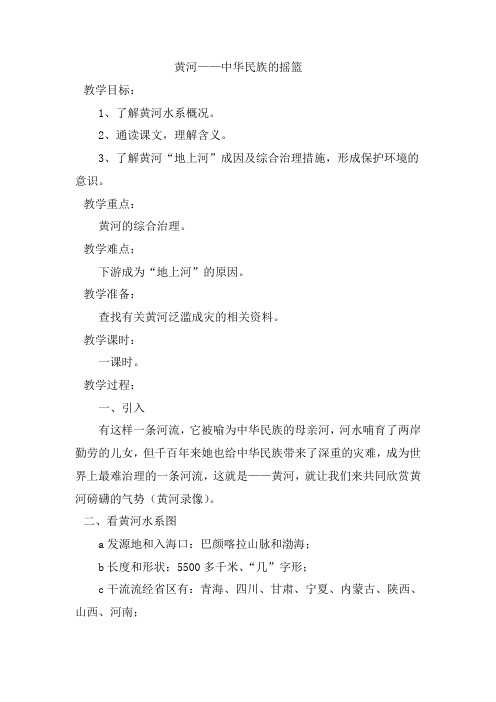 黄河——中华民族的摇篮

教学目标：

1、了解黄河水系概况。

2、通读课文，理解含义。

3、了解黄河“地上河”成因及综合治理措施，形成保护环境的意识。

教学重点：

黄河的综合治理。

教学难点：

下游成为“地上河”的原因。

教学准备：

查找有关黄河泛滥成灾的相关资料。

教学课时：

一课时。

教学过程：

一、引入

有这样一条河流，它被喻为中华民族的母亲河，河水哺育了两岸勤劳的儿女，但千百年来她也给中华民族带来了深重的灾难，成为世界上最难治理的一条河流，这就是——黄河，就让我们来共同欣赏黄河磅礴的气势（黄河录像）。

二、看黄河水系图

a 发源地和入海口：巴颜喀拉山脉和渤海；

b 长度和形状：5500 多千米、“几”字形；

c 干流流经省区有：青海、四川、甘肃、宁夏、内蒙古、陕西、山西、河南；